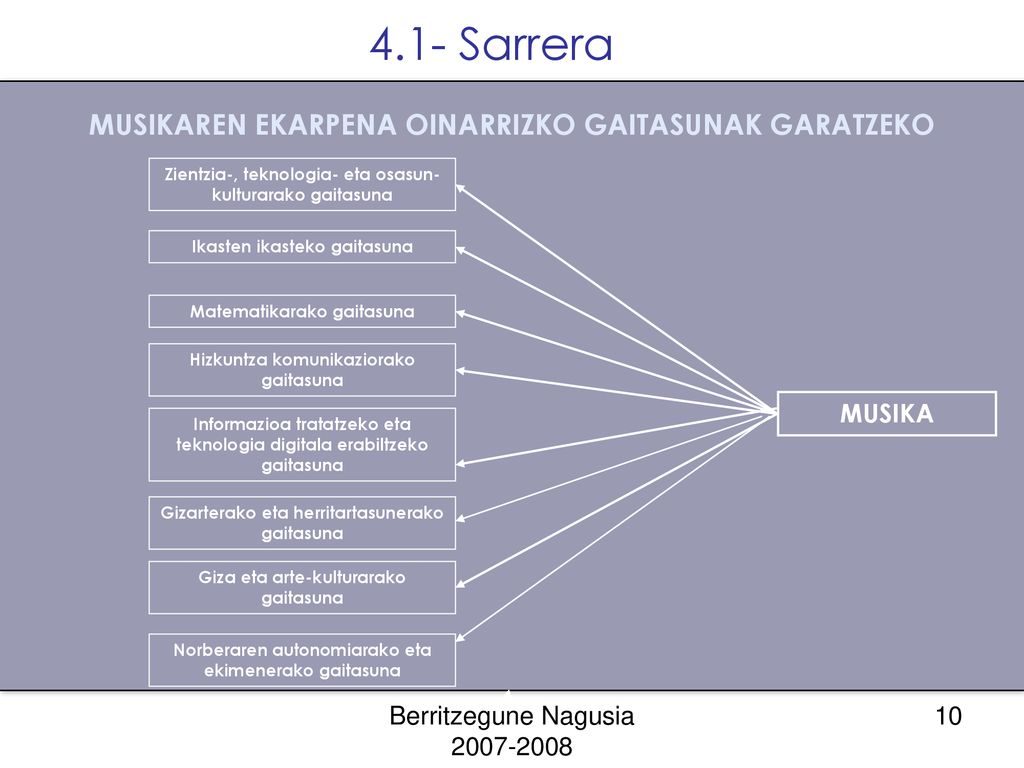 4.1- Sarrera

MUSIKAREN EKARPENA OINARRIZKO GAITASUNAK GARATZEKO

Zientzia-, teknologia- eta osasun-kulturarako gaitasuna

Ikasten ikasteko gaitasuna

Matematikarako gaitasuna

Hizkuntza komunikaziorako gaitasuna

Informazioa tratatzeko eta teknologia digitala erabiltzeko gaitasuna

Gizarterako eta herritartasunerako gaitasuna

Giza eta arte-kulturarako gaitasuna

Norberaren autonomiarako eta ekimenerako gaitasuna

MUSIKA

Berritzegune Nagusia 2007-2008

10